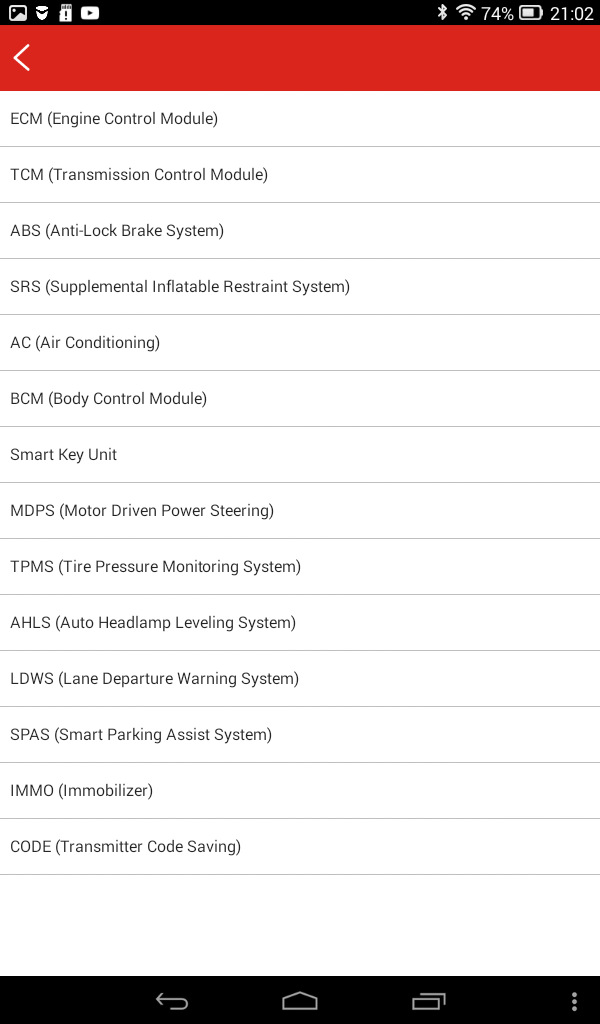 74% 21:02

ECM (Engine Control Module)

TCM (Transmission Control Module)

ABS (Anti-Lock Brake System)

SRS (Supplemental Inflatable Restraint System)

AC (Air Conditioning)

BCM (Body Control Module)

Smart Key Unit

MDPS (Motor Driven Power Steering)

TPMS (Tire Pressure Monitoring System)

AHLS (Auto Headlamp Leveling System)

LDWS (Lane Departure Warning System)

SPAS (Smart Parking Assist System)

IMMO (Immobilizer)

CODE (Transmitter Code Saving)